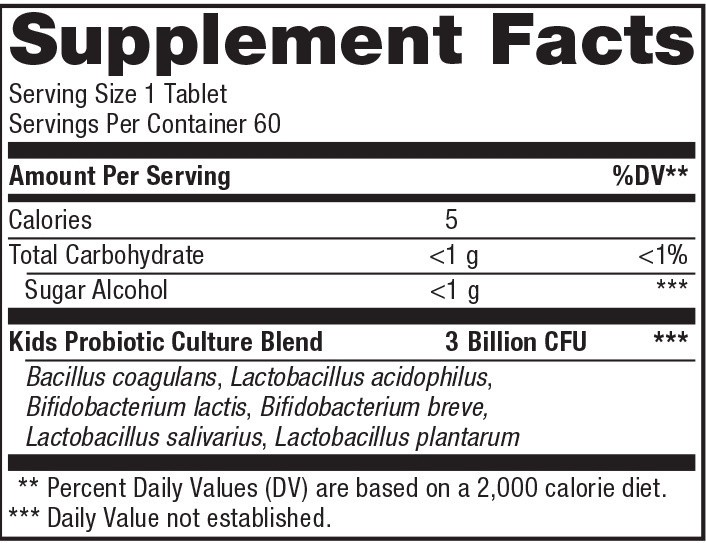 Supplement Facts

Serving Size 1 Tablet
Servings Per Container 60

| Amount Per Serving | | %DV** |
|---|---|---|
| Calories | 5 | |
| Total Carbohydrate | <1 g | <1% |
| Sugar Alcohol | <1 g | *** |
| Kids Probiotic Culture Blend | 3 Billion CFU | *** |

Bacillus coagulans, Lactobacillus acidophilus, Bifidobacterium lactis, Bifidobacterium breve, Lactobacillus salivarius, Lactobacillus plantarum

** Percent Daily Values (DV) are based on a 2,000 calorie diet.
*** Daily Value not established.